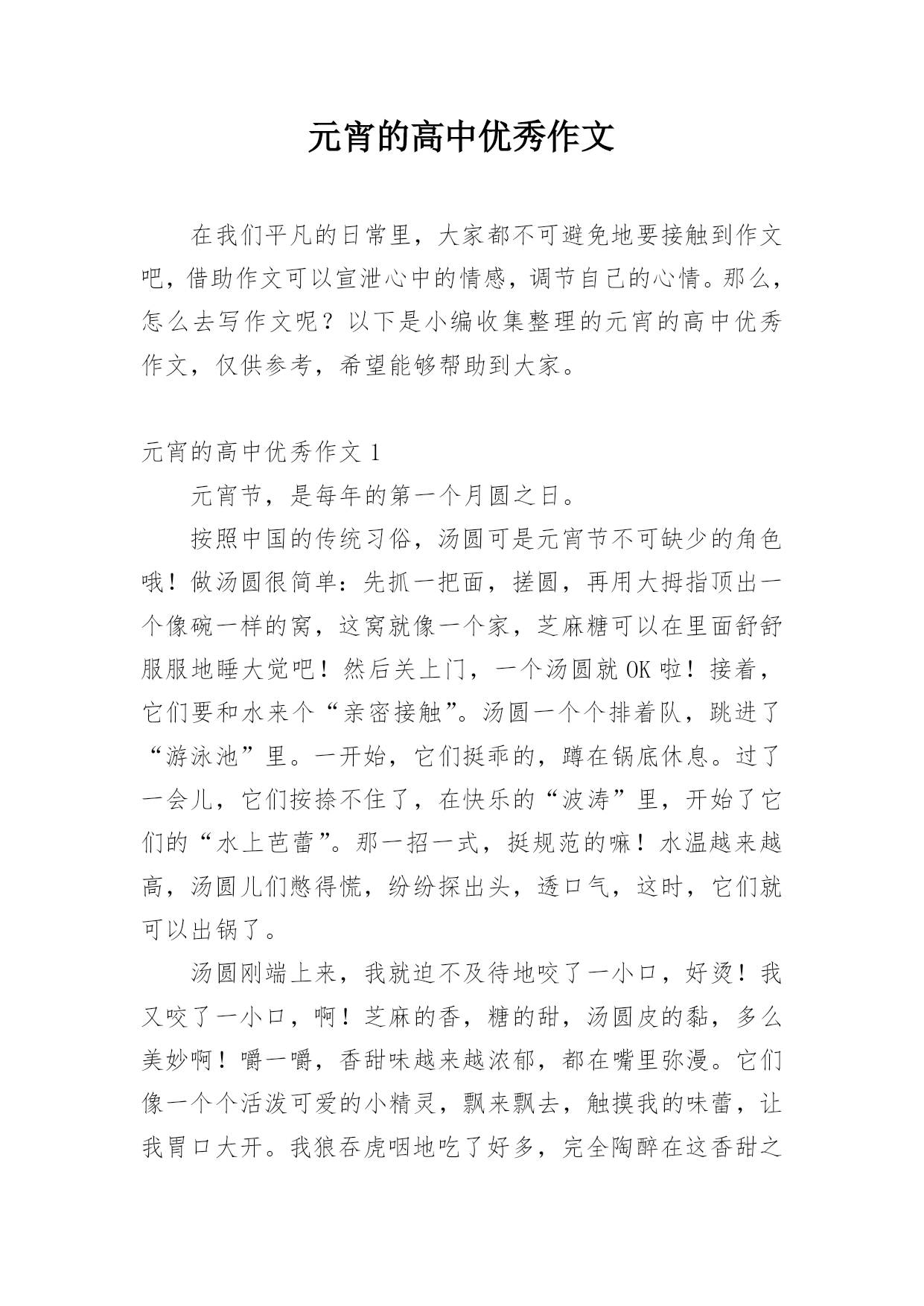 元宵的高中优秀作文

在我们平凡的日常里，大家都不可避免地要接触到作文吧，借助作文可以宣泄心中的情感，调节自己的心情。那么，怎么去写作文呢？以下是小编收集整理的元宵的高中优秀作文，仅供参考，希望能够帮助到大家。

元宵的高中优秀作文 1

元宵节，是每年的第一个月圆之日。

按照中国的传统习俗，汤圆可是元宵节不可缺少的角色哦！做汤圆很简单：先抓一把面，搓圆，再用大拇指顶出一个像碗一样的窝，这窝就像一个家，芝麻糖可以在里面舒舒服服地睡大觉吧！然后关上门，一个汤圆就 OK 啦！接着，它们要和水来个“亲密接触”。汤圆一个个排着队，跳进了“游泳池”里。一开始，它们挺乖的，蹲在锅底休息。过了一会儿，它们按捺不住了，在快乐的“波涛”里，开始了它们的“水上芭蕾”。那一招一式，挺规范的嘛！水温越来越高，汤圆儿们憋得慌，纷纷探出头，透口气，这时，它们就可以出锅了。

汤圆刚端上来，我就迫不及待地咬了一小口，好烫！我又咬了一小口，啊！芝麻的香，糖的甜，汤圆皮的黏，多么美妙啊！嚼一嚼，香甜味越来越浓郁，都在嘴里弥漫。它们像一个个活泼可爱的小精灵，飘来飘去，触摸我的味蕾，让我胃口大开。我狼吞虎咽地吃了好多，完全陶醉在这香甜之